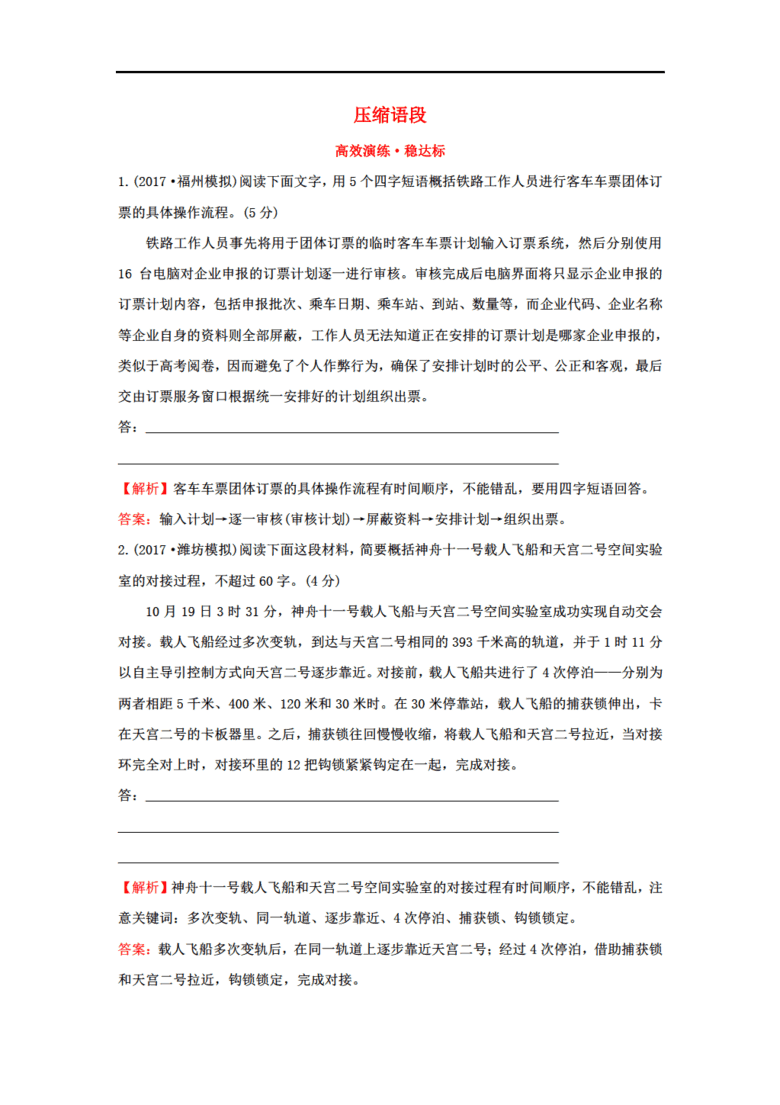 压缩语段

高效演练·稳达标

1.(2017·福州模拟)阅读下面文字，用5个四字短语概括铁路工作人员进行客车车票团体订票的具体操作流程。(5分)

铁路工作人员事先将用于团体订票的临时客车车票计划输入订票系统，然后分别使用16台电脑对企业申报的订票计划逐一进行审核。审核完成后电脑界面将只显示企业申报的订票计划内容，包括申报批次、乘车日期、乘车站、到站、数量等，而企业代码、企业名称等企业自身的资料则全部屏蔽，工作人员无法知道正在安排的订票计划是哪家企业申报的，类似于高考阅卷，因而避免了个人作弊行为，确保了安排计划时的公平、公正和客观，最后交由订票服务窗口根据统一安排好的计划组织出票。

答：

【解析】客车车票团体订票的具体操作流程有时间顺序，不能错乱，要用四字短语回答。

答案：输入计划→逐一审核(审核计划)→屏蔽资料→安排计划→组织出票。

2.(2017·潍坊模拟)阅读下面这段材料，简要概括神舟十一号载人飞船和天宫二号空间实验室的对接过程，不超过60字。(4分)

10月19日3时31分，神舟十一号载人飞船与天宫二号空间实验室成功实现自动交会对接。载人飞船经过多次变轨，到达与天宫二号相同的393千米高的轨道，并于1时11分以自主导引控制方式向天宫二号逐步靠近。对接前，载人飞船共进行了4次停泊——分别为两者相距5千米、400米、120米和30米时。在30米停靠站，载人飞船的捕获锁伸出，卡在天宫二号的卡板器里。之后，捕获锁往回慢慢收缩，将载人飞船和天宫二号拉近，当对接环完全对上时，对接环里的12把钩锁紧紧钩定在一起，完成对接。

答：

【解析】神舟十一号载人飞船和天宫二号空间实验室的对接过程有时间顺序，不能错乱，注意关键词：多次变轨、同一轨道、逐步靠近、4次停泊、捕获锁、钩锁锁定。

答案：载人飞船多次变轨后，在同一轨道上逐步靠近天宫二号；经过4次停泊，借助捕获锁和天宫二号拉近，钩锁锁定，完成对接。